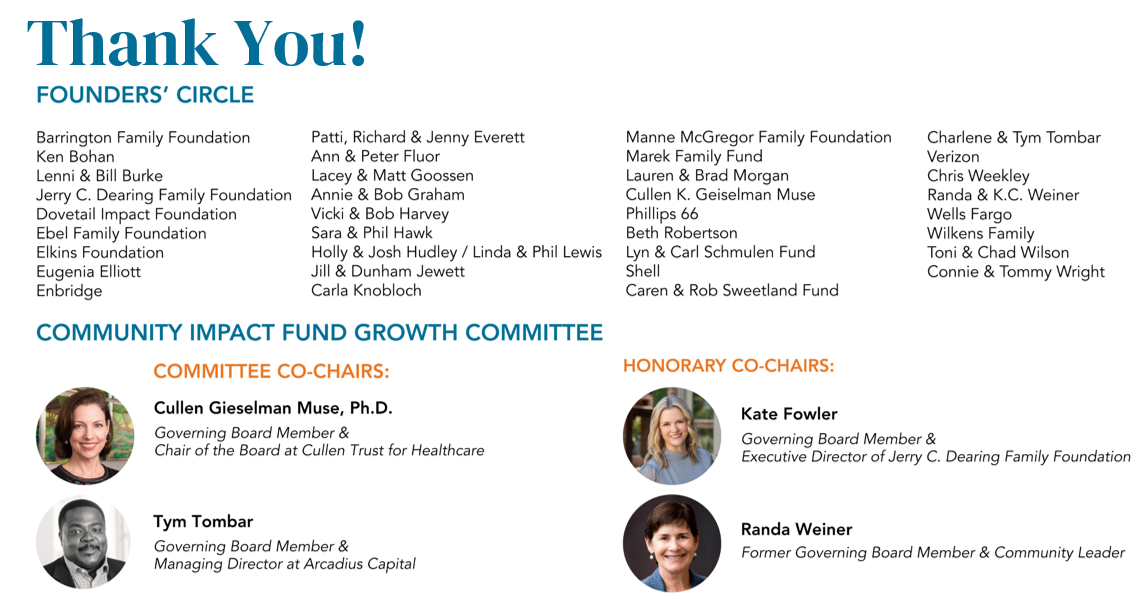 Thank You!

FOUNDERS' CIRCLE

Barrington Family Foundation
Ken Bohan
Lenni & Bill Burke
Jerry C. Dearing Family Foundation
Dovetail Impact Foundation
Ebel Family Foundation
Elkins Foundation
Eugenia Elliott
Enbridge

Patti, Richard & Jenny Everett
Ann & Peter Fluor
Lacey & Matt Goossen
Annie & Bob Graham
Vicki & Bob Harvey
Sara & Phil Hawk
Holly & Josh Hudley / Linda & Phil Lewis
Jill & Dunham Jewett
Carla Knobloch

Manne McGregor Family Foundation
Marek Family Fund
Lauren & Brad Morgan
Cullen K. Geiselman Muse
Phillips 66
Beth Robertson
Lyn & Carl Schmulen Fund
Shell
Caren & Rob Sweetland Fund

Charlene & Tym Tombar
Verizon
Chris Weekley
Randa & K.C. Weiner
Wells Fargo
Wilkens Family
Toni & Chad Wilson
Connie & Tommy Wright

COMMUNITY IMPACT FUND GROWTH COMMITTEE

COMMITTEE CO-CHAIRS:

Cullen Gieselman Muse, Ph.D.
Governing Board Member & Chair of the Board at Cullen Trust for Healthcare

Tym Tombar
Governing Board Member & Managing Director at Arcadius Capital

HONORARY CO-CHAIRS:

Kate Fowler
Governing Board Member & Executive Director of Jerry C. Dearing Family Foundation

Randa Weiner
Former Governing Board Member & Community Leader